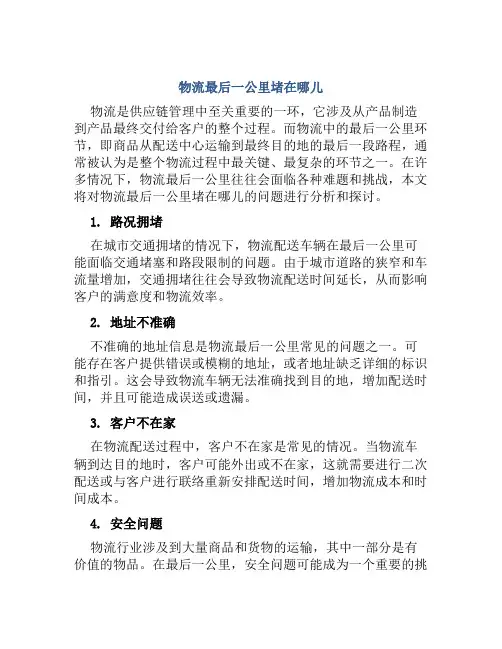 物流最后一公里堵在哪儿

物流是供应链管理中至关重要的一环，它涉及从产品制造到产品最终交付给客户的整个过程。而物流中的最后一公里环节，即商品从配送中心运输到最终目的地的最后一段路程，通常被认为是整个物流过程中最关键、最复杂的环节之一。在许多情况下，物流最后一公里往往会面临各种难题和挑战，本文将对物流最后一公里堵在哪儿的问题进行分析和探讨。

1. 路况拥堵

在城市交通拥堵的情况下，物流配送车辆在最后一公里可能面临交通堵塞和路段限制的问题。由于城市道路的狭窄和车流量增加，交通拥堵往往会导致物流配送时间延长，从而影响客户的满意度和物流效率。

2. 地址不准确

不准确的地址信息是物流最后一公里常见的问题之一。可能存在客户提供错误或模糊的地址，或者地址缺乏详细的标识和指引。这会导致物流车辆无法准确找到目的地，增加配送时间，并且可能造成误送或遗漏。

3. 客户不在家

在物流配送过程中，客户不在家是常见的情况。当物流车辆到达目的地时，客户可能外出或不在家，这就需要进行二次配送或与客户进行联络重新安排配送时间，增加物流成本和时间成本。

4. 安全问题

物流行业涉及到大量商品和货物的运输，其中一部分是有价值的物品。在最后一公里，安全问题可能成为一个重要的挑